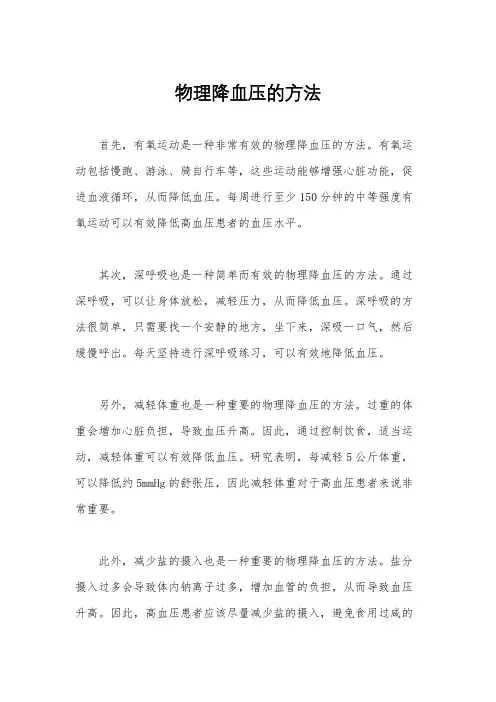 物理降血压的方法

首先，有氧运动是一种非常有效的物理降血压的方法。有氧运动包括慢跑、游泳、骑自行车等，这些运动能够增强心脏功能，促进血液循环，从而降低血压。每周进行至少150分钟的中等强度有氧运动可以有效降低高血压患者的血压水平。

其次，深呼吸也是一种简单而有效的物理降血压的方法。通过深呼吸，可以让身体放松，减轻压力，从而降低血压。深呼吸的方法很简单，只需要找一个安静的地方，坐下来，深吸一口气，然后缓慢呼出。每天坚持进行深呼吸练习，可以有效地降低血压。

另外，减轻体重也是一种重要的物理降血压的方法。过重的体重会增加心脏负担，导致血压升高。因此，通过控制饮食，适当运动，减轻体重可以有效降低血压。研究表明，每减轻5公斤体重，可以降低约5mmHg的舒张压，因此减轻体重对于高血压患者来说非常重要。

此外，减少盐的摄入也是一种重要的物理降血压的方法。盐分摄入过多会导致体内钠离子过多，增加血管的负担，从而导致血压升高。因此，高血压患者应该尽量减少盐的摄入，避免食用过咸的